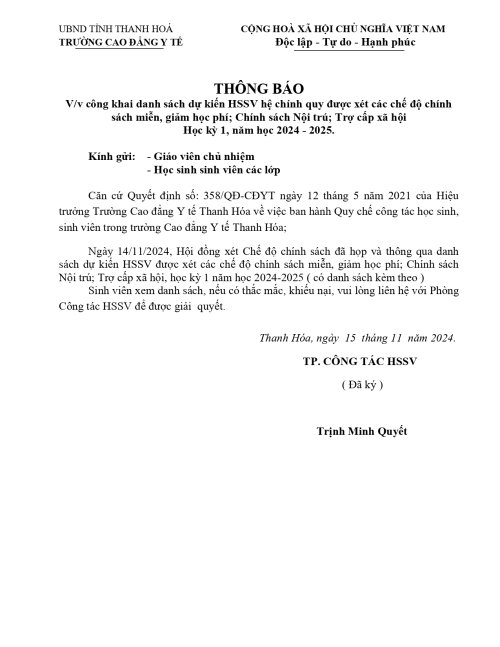 UBND TỈNH THANH HOÁ
TRƯỜNG CAO ĐẲNG Y TẾ

CỘNG HOÀ XÃ HỘI CHỦ NGHĨA VIỆT NAM
Độc lập - Tự do - Hạnh phúc

THÔNG BÁO
V/v công khai danh sách dự kiến HSSV hệ chính quy được xét các chế độ chính sách miễn, giảm học phí; Chính sách Nội trú; Trợ cấp xã hội
Học kỳ 1, năm học 2024 - 2025.

Kính gửi: - Giáo viên chủ nhiệm
- Học sinh sinh viên các lớp

Căn cứ Quyết định số: 358/QĐ-CĐYT ngày 12 tháng 5 năm 2021 của Hiệu trưởng Trường Cao đẳng Y tế Thanh Hóa về việc ban hành Quy chế công tác học sinh, sinh viên trong trường Cao đẳng Y tế Thanh Hóa;

Ngày 14/11/2024, Hội đồng xét Chế độ chính sách đã họp và thông qua danh sách dự kiến HSSV được xét các chế độ chính sách miễn, giảm học phí; Chính sách Nội trú; Trợ cấp xã hội, học kỳ 1 năm học 2024-2025 ( có danh sách kèm theo )
Sinh viên xem danh sách, nếu có thắc mắc, khiếu nại, vui lòng liên hệ với Phòng Công tác HSSV để được giải quyết.

Thanh Hóa, ngày 15 tháng 11 năm 2024.
TP. CÔNG TÁC HSSV
( Đã ký )

Trịnh Minh Quyết